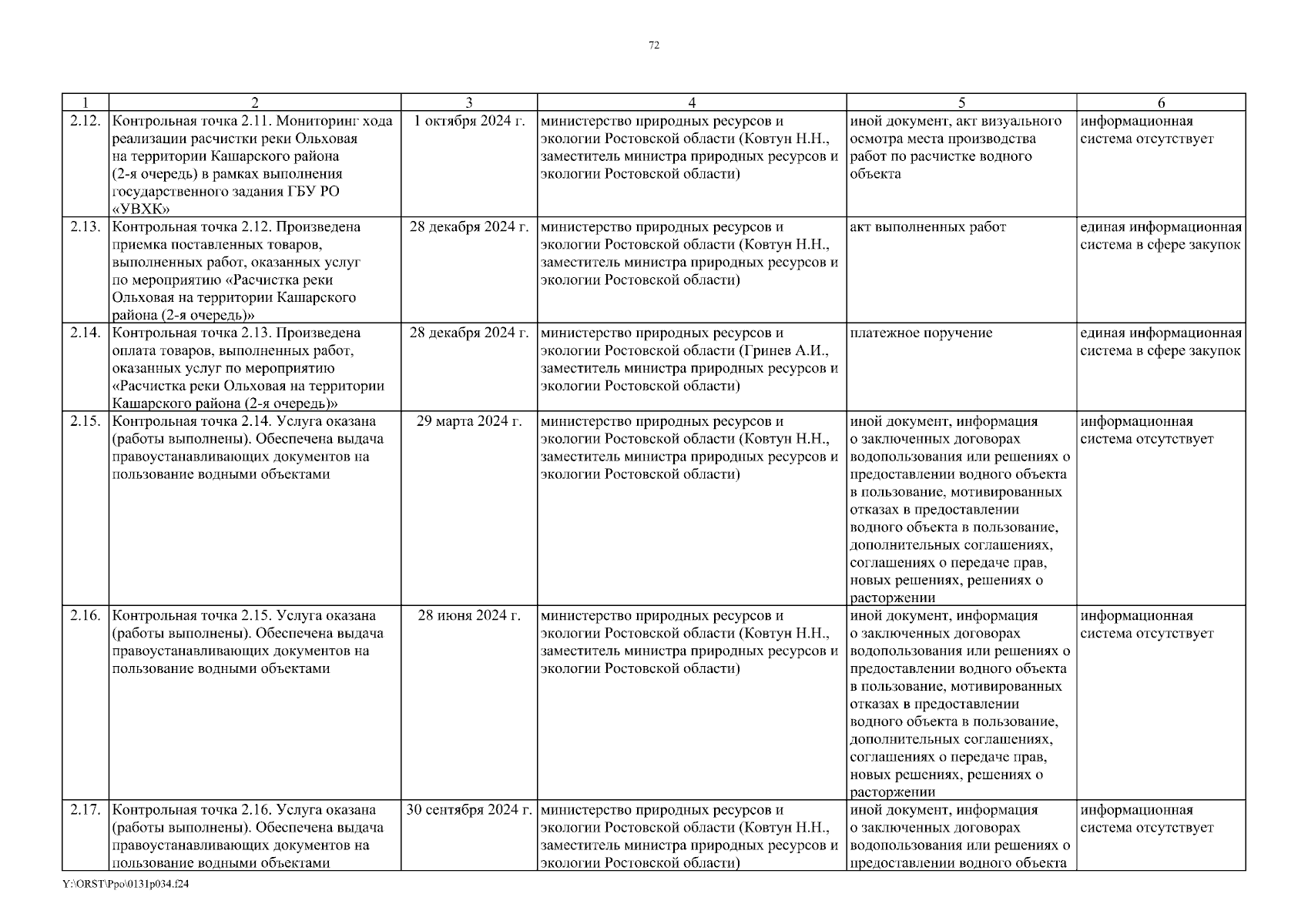 72

| 1 | 2 | 3 | 4 | 5 | 6 |
|---|---|---|---|---|---|
| 2.12. | Контрольная точка 2.11. Мониторинг хода реализации расчистки реки Ольховая на территории Кашарского района (2-я очередь) в рамках выполнения государственного задания ГБУ РО «УВХК» | 1 октября 2024 г. | министерство природных ресурсов и экологии Ростовской области (Ковтун Н.Н., заместитель министра природных ресурсов и экологии Ростовской области) | иной документ, акт визуального осмотра места производства работ по расчистке водного объекта | информационная система отсутствует |
| 2.13. | Контрольная точка 2.12. Произведена приемка поставленных товаров, выполненных работ, оказанных услуг по мероприятию «Расчистка реки Ольховая на территории Кашарского района (2-я очередь)» | 28 декабря 2024 г. | министерство природных ресурсов и экологии Ростовской области (Ковтун Н.Н., заместитель министра природных ресурсов и экологии Ростовской области) | акт выполненных работ | единая информационная система в сфере закупок |
| 2.14. | Контрольная точка 2.13. Произведена оплата товаров, выполненных работ, оказанных услуг по мероприятию «Расчистка реки Ольховая на территории Кашарского района (2-я очередь)» | 28 декабря 2024 г. | министерство природных ресурсов и экологии Ростовской области (Гринев А.И., заместитель министра природных ресурсов и экологии Ростовской области) | платежное поручение | единая информационная система в сфере закупок |
| 2.15. | Контрольная точка 2.14. Услуга оказана (работы выполнены). Обеспечена выдача правоустанавливающих документов на пользование водными объектами | 29 марта 2024 г. | министерство природных ресурсов и экологии Ростовской области (Ковтун Н.Н., заместитель министра природных ресурсов и экологии Ростовской области) | иной документ, информация о заключенных договорах водопользования или решениях о предоставлении водного объекта в пользование, мотивированных отказах в предоставлении водного объекта в пользование, дополнительных соглашениях, соглашениях о передаче прав, новых решениях, решениях о расторжении | информационная система отсутствует |
| 2.16. | Контрольная точка 2.15. Услуга оказана (работы выполнены). Обеспечена выдача правоустанавливающих документов на пользование водными объектами | 28 июня 2024 г. | министерство природных ресурсов и экологии Ростовской области (Ковтун Н.Н., заместитель министра природных ресурсов и экологии Ростовской области) | иной документ, информация о заключенных договорах водопользования или решениях о предоставлении водного объекта в пользование, мотивированных отказах в предоставлении водного объекта в пользование, дополнительных соглашениях, соглашениях о передаче прав, новых решениях, решениях о расторжении | информационная система отсутствует |
| 2.17. | Контрольная точка 2.16. Услуга оказана (работы выполнены). Обеспечена выдача правоустанавливающих документов на пользование водными объектами | 30 сентября 2024 г. | министерство природных ресурсов и экологии Ростовской области (Ковтун Н.Н., заместитель министра природных ресурсов и экологии Ростовской области) | иной документ, информация о заключенных договорах водопользования или решениях о предоставлении водного объекта | информационная система отсутствует |

Y:\ORST\Ppo\0131p034.f24